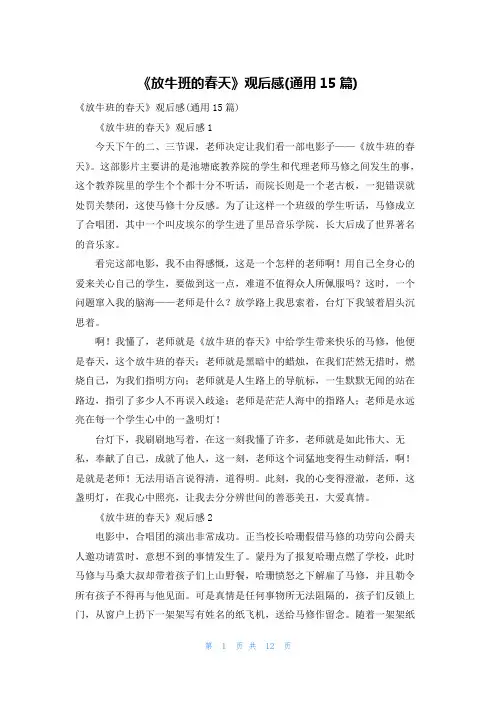 《放牛班的春天》观后感(通用 15 篇)

《放牛班的春天》观后感(通用 15 篇)

《放牛班的春天》观后感 1

今天下午的二、三节课，老师决定让我们看一部电影子——《放牛班的春天》。这部影片主要讲的是池塘底教养院的学生和代理老师马修之间发生的事，这个教养院里的学生个个都十分不听话，而院长则是一个老古板，一犯错误就处罚关禁闭，这使马修十分反感。为了让这样一个班级的学生听话，马修成立了合唱团，其中一个叫皮埃尔的学生进了里昂音乐学院，长大后成了世界著名的音乐家。

看完这部电影，我不由得感慨，这是一个怎样的老师啊！用自己全身心的爱来关心自己的学生，要做到这一点，难道不值得众人所佩服吗？这时，一个问题窜入我的脑海——老师是什么？放学路上我思索着，台灯下我皱着眉头沉思着。

啊！我懂了，老师就是《放牛班的春天》中给学生带来快乐的马修，他便是春天，这个放牛班的春天；老师就是黑暗中的蜡烛，在我们茫然无措时，燃烧自己，为我们指明方向；老师就是人生路上的导航标，一生默默无闻的站在路边，指引了多少人不再误入歧途；老师是茫茫人海中的指路人；老师是永远亮在每一个学生心中的一盏明灯！

台灯下，我刷刷地写着，在这一刻我懂了许多，老师就是如此伟大、无私，奉献了自己，成就了他人，这一刻，老师这个词猛地变得生动鲜活，啊！是就是老师！无法用语言说得清，道得明。此刻，我的心变得澄澈，老师，这盏明灯，在我心中照亮，让我去分分辨世间的善恶美丑，大爱真情。

《放牛班的春天》观后感 2

电影中，合唱团的演出非常成功。正当校长哈珊假借马修的功劳向公爵夫人邀功请赏时，意想不到的事情发生了。蒙丹为了报复哈珊点燃了学校，此时马修与马桑大叔却带着孩子们上山野餐，哈珊愤怒之下解雇了马修，并且勒令所有孩子不得再与他见面。可是真情是任何事物所无法阻隔的，孩子们反锁上门，从窗户上扔下一架架写有姓名的纸飞机，送给马修作留念。随着一架架纸

第 1 页 共 12 页